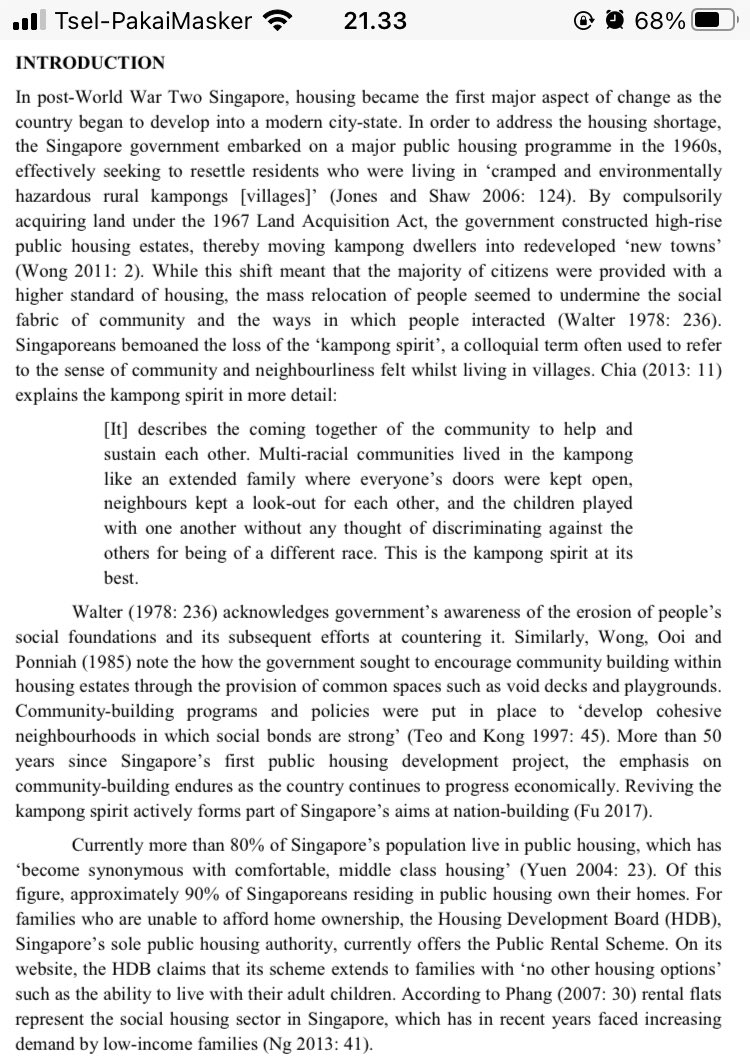 Tsel-PakaiMasker 21.33 68%

INTRODUCTION

In post-World War Two Singapore, housing became the first major aspect of change as the country began to develop into a modern city-state. In order to address the housing shortage, the Singapore government embarked on a major public housing programme in the 1960s, effectively seeking to resettle residents who were living in 'cramped and environmentally hazardous rural kampongs [villages]' (Jones and Shaw 2006: 124). By compulsorily acquiring land under the 1967 Land Acquisition Act, the government constructed high-rise public housing estates, thereby moving kampong dwellers into redeveloped 'new towns' (Wong 2011: 2). While this shift meant that the majority of citizens were provided with a higher standard of housing, the mass relocation of people seemed to undermine the social fabric of community and the ways in which people interacted (Walter 1978: 236). Singaporeans bemoaned the loss of the 'kampong spirit', a colloquial term often used to refer to the sense of community and neighbourliness felt whilst living in villages. Chia (2013: 11) explains the kampong spirit in more detail:

[It] describes the coming together of the community to help and sustain each other. Multi-racial communities lived in the kampong like an extended family where everyone's doors were kept open, neighbours kept a look-out for each other, and the children played with one another without any thought of discriminating against the others for being of a different race. This is the kampong spirit at its best.

Walter (1978: 236) acknowledges government's awareness of the erosion of people's social foundations and its subsequent efforts at countering it. Similarly, Wong, Ooi and Ponniah (1985) note the how the government sought to encourage community building within housing estates through the provision of common spaces such as void decks and playgrounds. Community-building programs and policies were put in place to 'develop cohesive neighbourhoods in which social bonds are strong' (Teo and Kong 1997: 45). More than 50 years since Singapore's first public housing development project, the emphasis on community-building endures as the country continues to progress economically. Reviving the kampong spirit actively forms part of Singapore's aims at nation-building (Fu 2017).

Currently more than 80% of Singapore's population live in public housing, which has 'become synonymous with comfortable, middle class housing' (Yuen 2004: 23). Of this figure, approximately 90% of Singaporeans residing in public housing own their homes. For families who are unable to afford home ownership, the Housing Development Board (HDB), Singapore's sole public housing authority, currently offers the Public Rental Scheme. On its website, the HDB claims that its scheme extends to families with 'no other housing options' such as the ability to live with their adult children. According to Phang (2007: 30) rental flats represent the social housing sector in Singapore, which has in recent years faced increasing demand by low-income families (Ng 2013: 41).